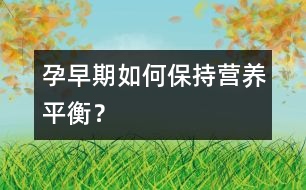 孕早期如何保持营养平衡？